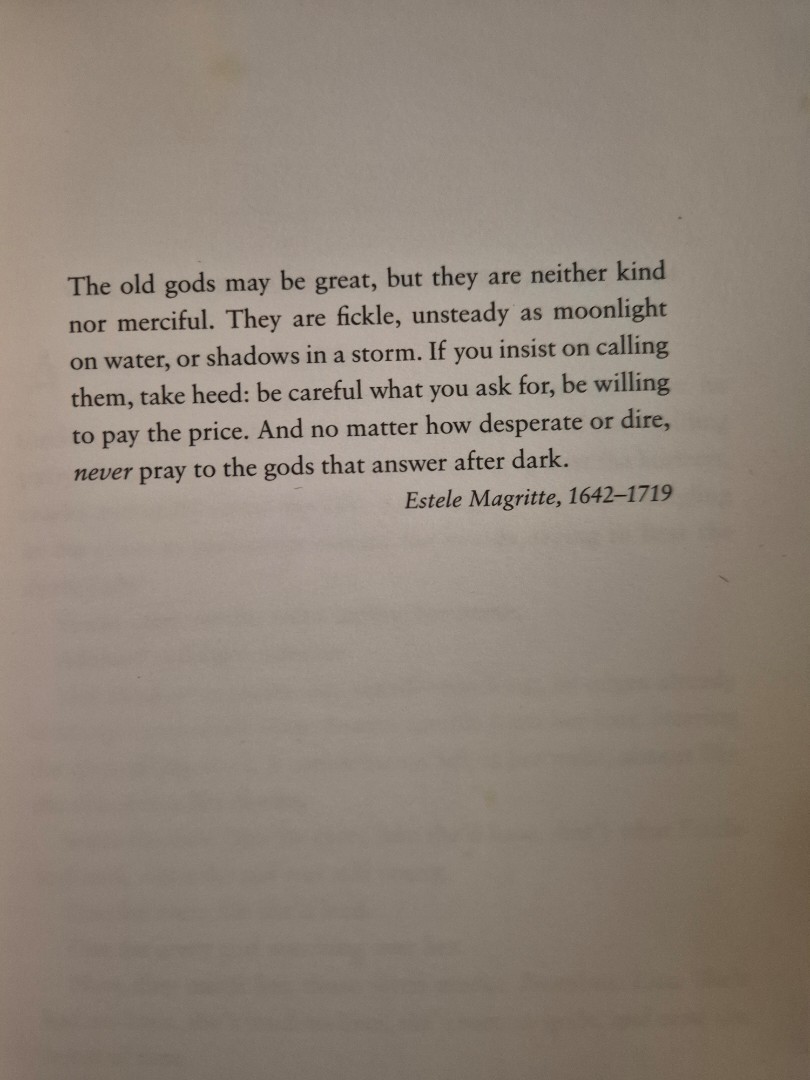 The old gods may be great, but they are neither kind nor merciful. They are fickle, unsteady as moonlight on water, or shadows in a storm. If you insist on calling them, take heed: be careful what you ask for, be willing to pay the price. And no matter how desperate or dire, never pray to the gods that answer after dark.

Estele Magritte, 1642–1719